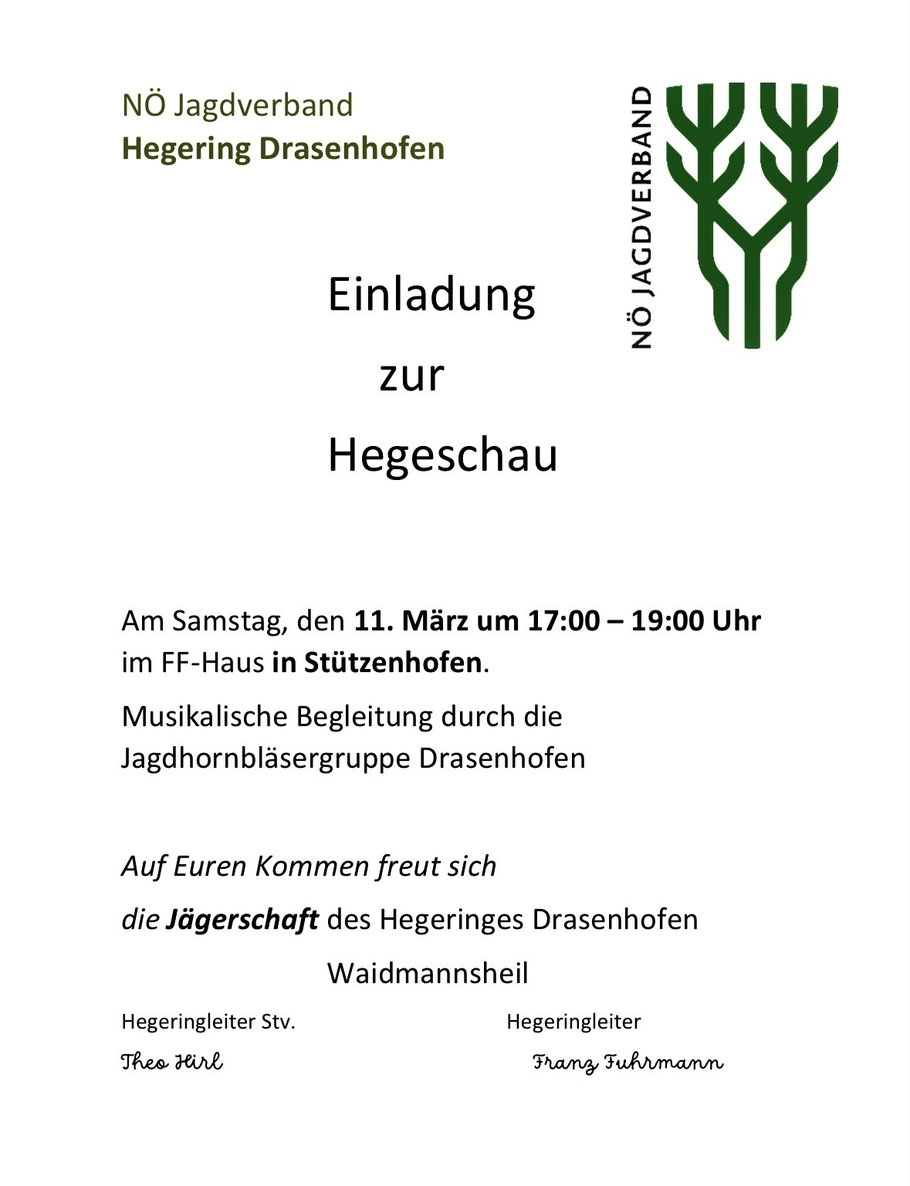 NÖ Jagdverband
Hegering Drasenhofen

NÖ JAGDVERBAND

Einladung
zur
Hegeschau

Am Samstag, den 11. März um 17:00 – 19:00 Uhr im FF-Haus in Stützenhofen.

Musikalische Begleitung durch die Jagdhornbläsergruppe Drasenhofen

Auf Euren Kommen freut sich

die Jägerschaft des Hegeringes Drasenhofen

Waidmannsheil

Hegeringleiter Stv.

Theo Hirl

Hegeringleiter

Franz Fuhrmann